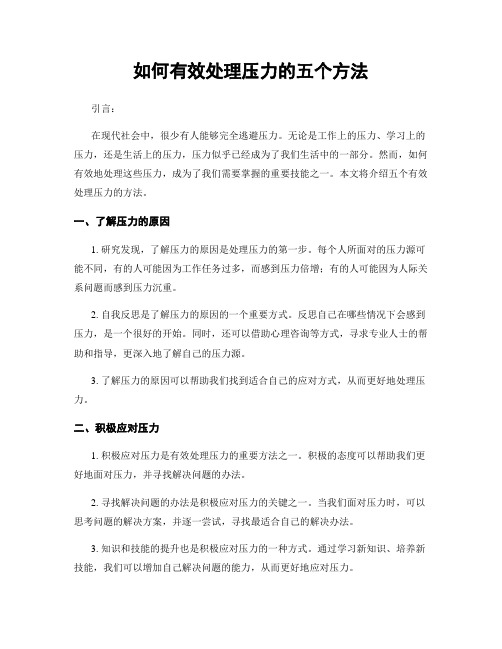 如何有效处理压力的五个方法

引言：

在现代社会中，很少有人能够完全逃避压力。无论是工作上的压力、学习上的压力，还是生活上的压力，压力似乎已经成为了我们生活中的一部分。然而，如何有效地处理这些压力，成为了我们需要掌握的重要技能之一。本文将介绍五个有效处理压力的方法。

一、了解压力的原因

1. 研究发现，了解压力的原因是处理压力的第一步。每个人所面对的压力源可能不同，有的人可能因为工作任务过多，而感到压力倍增；有的人可能因为人际关系问题而感到压力沉重。

2. 自我反思是了解压力的原因的一个重要方式。反思自己在哪些情况下会感到压力，是一个很好的开始。同时，还可以借助心理咨询等方式，寻求专业人士的帮助和指导，更深入地了解自己的压力源。

3. 了解压力的原因可以帮助我们找到适合自己的应对方式，从而更好地处理压力。

二、积极应对压力

1. 积极应对压力是有效处理压力的重要方法之一。积极的态度可以帮助我们更好地面对压力，并寻找解决问题的办法。

2. 寻找解决问题的办法是积极应对压力的关键之一。当我们面对压力时，可以思考问题的解决方案，并逐一尝试，寻找最适合自己的解决办法。

3. 知识和技能的提升也是积极应对压力的一种方式。通过学习新知识、培养新技能，我们可以增加自己解决问题的能力，从而更好地应对压力。